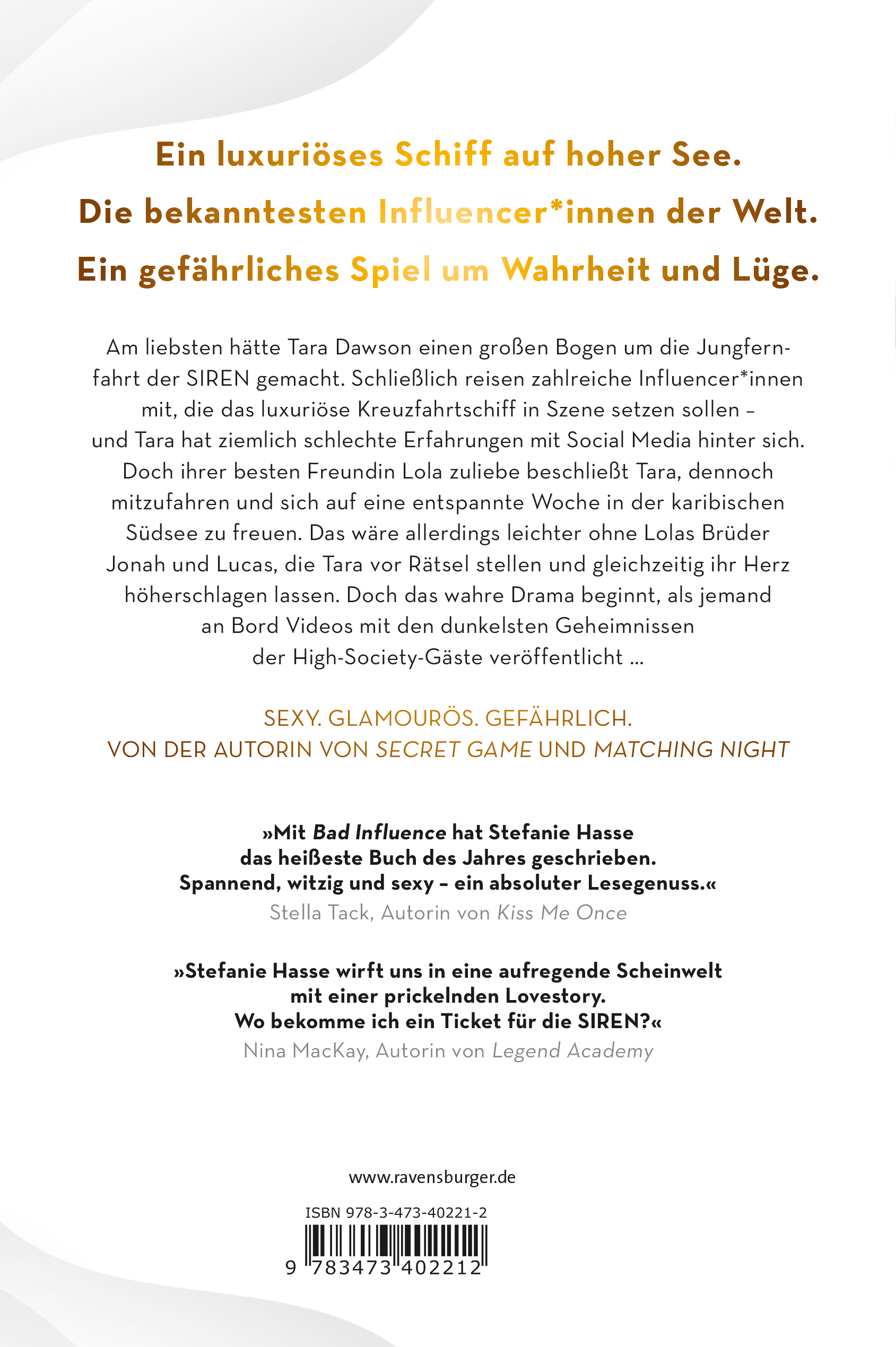 Ein luxuriöses Schiff auf hoher See.
Die bekanntesten Influencer*innen der Welt.
Ein gefährliches Spiel um Wahrheit und Lüge.

Am liebsten hätte Tara Dawson einen großen Bogen um die Jungfernfahrt der SIREN gemacht. Schließlich reisen zahlreiche Influencer*innen mit, die das luxuriöse Kreuzfahrtschiff in Szene setzen sollen – und Tara hat ziemlich schlechte Erfahrungen mit Social Media hinter sich. Doch ihrer besten Freundin Lola zuliebe beschließt Tara, dennoch mitzufahren und sich auf eine entspannte Woche in der karibischen Südsee zu freuen. Das wäre allerdings leichter ohne Lolas Brüder Jonah und Lucas, die Tara vor Rätsel stellen und gleichzeitig ihr Herz höherschlagen lassen. Doch das wahre Drama beginnt, als jemand an Bord Videos mit den dunkelsten Geheimnissen der High-Society-Gäste veröffentlicht ...

SEXY. GLAMOURÖS. GEFÄHRLICH.
VON DER AUTORIN VON SECRET GAME UND MATCHING NIGHT

»Mit Bad Influence hat Stefanie Hasse das heißeste Buch des Jahres geschrieben. Spannend, witzig und sexy – ein absoluter Lesegenuss.«
Stella Tack, Autorin von Kiss Me Once

»Stefanie Hasse wirft uns in eine aufregende Scheinwelt mit einer prickelnden Lovestory. Wo bekomme ich ein Ticket für die SIREN?«
Nina MacKay, Autorin von Legend Academy

www.ravensburger.de

ISBN 978-3-473-40221-2

9 783473 402212